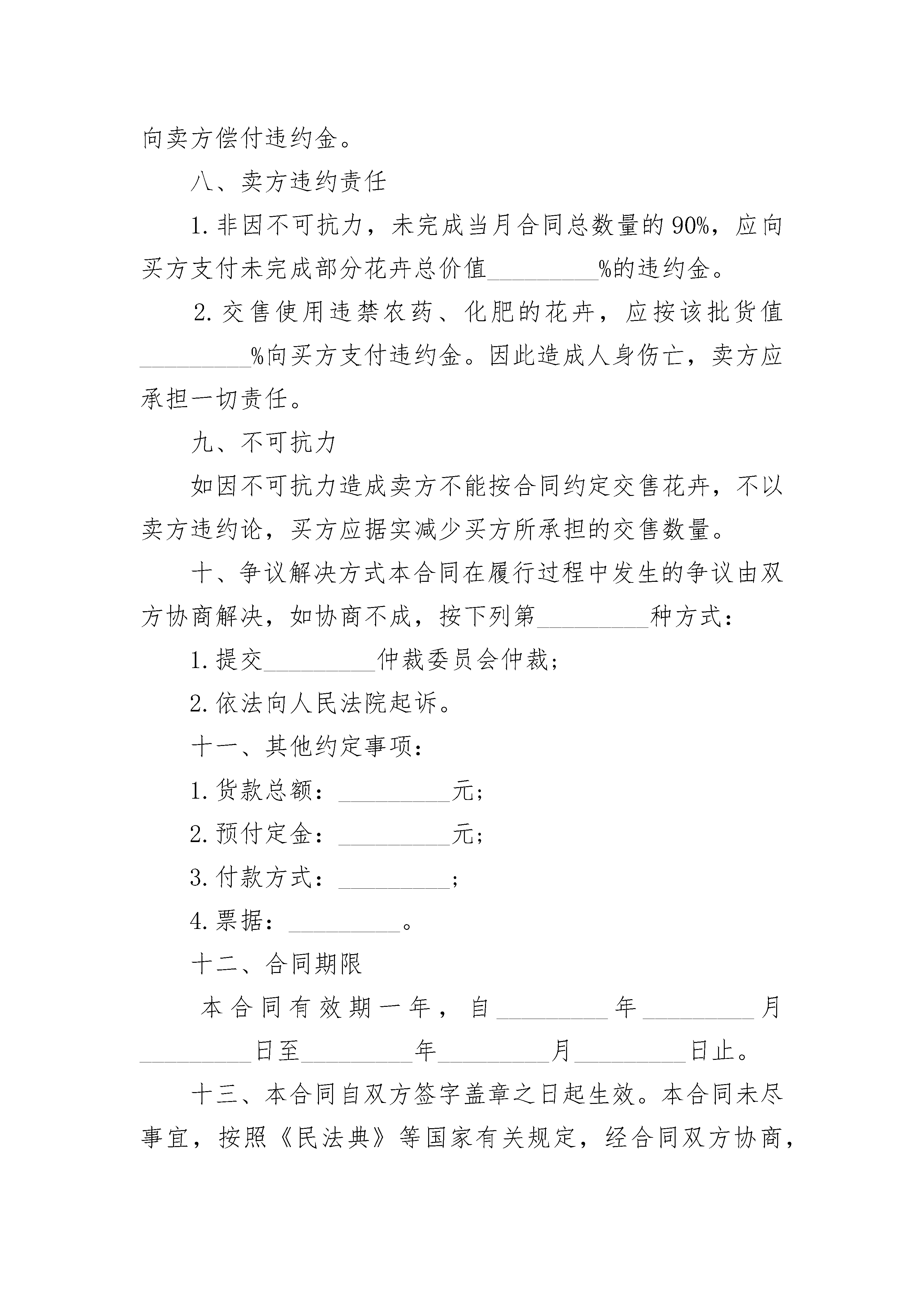 向卖方偿付违约金。

八、卖方违约责任

1.非因不可抗力，未完成当月合同总数量的90%，应向买方支付未完成部分花卉总价值____%的违约金。

2.交售使用违禁农药、化肥的花卉，应按该批货值____%向买方支付违约金。因此造成人身伤亡，卖方应承担一切责任。

九、不可抗力

如因不可抗力造成卖方不能按合同约定交售花卉，不以卖方违约论，买方应据实减少买方所承担的交售数量。

十、争议解决方式本合同在履行过程中发生的争议由双方协商解决，如协商不成，按下列第____种方式：

1.提交____仲裁委员会仲裁；

2.依法向人民法院起诉。

十一、其他约定事项：

1.货款总额：____元；

2.预付定金：____元；

3.付款方式：____；

4.票据：____。

十二、合同期限

本合同有效期一年，自____年____月____日至____年____月____日止。

十三、本合同自双方签字盖章之日起生效。本合同未尽事宜，按照《民法典》等国家有关规定，经合同双方协商，